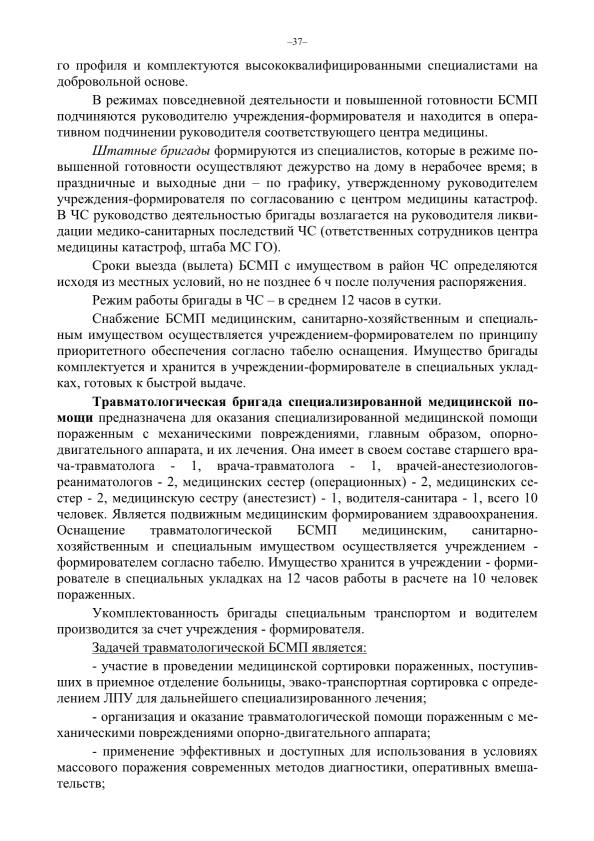 –37–

го профиля и комплектуются высококвалифицированными специалистами на добровольной основе.

В режимах повседневной деятельности и повышенной готовности БСМП подчиняются руководителю учреждения-формирователя и находится в оперативном подчинении руководителя соответствующего центра медицины.

Штатные бригады формируются из специалистов, которые в режиме повышенной готовности осуществляют дежурство на дому в нерабочее время; в праздничные и выходные дни – по графику, утвержденному руководителем учреждения-формирователя по согласованию с центром медицины катастроф. В ЧС руководство деятельностью бригады возлагается на руководителя ликвидации медико-санитарных последствий ЧС (ответственных сотрудников центра медицины катастроф, штаба МС ГО).

Сроки выезда (вылета) БСМП с имуществом в район ЧС определяются исходя из местных условий, но не позднее 6 ч после получения распоряжения.

Режим работы бригады в ЧС – в среднем 12 часов в сутки.

Снабжение БСМП медицинским, санитарно-хозяйственным и специальным имуществом осуществляется учреждением-формирователем по принципу приоритетного обеспечения согласно табелю оснащения. Имущество бригады комплектуется и хранится в учреждении-формирователе в специальных укладках, готовых к быстрой выдаче.

Травматологическая бригада специализированной медицинской помощи предназначена для оказания специализированной медицинской помощи пораженным с механическими повреждениями, главным образом, опорно-двигательного аппарата, и их лечения. Она имеет в своем составе старшего врача-травматолога - 1, врача-травматолога - 1, врачей-анестезиологов-реаниматологов - 2, медицинских сестер (операционных) - 2, медицинских сестер - 2, медицинскую сестру (анестезист) - 1, водителя-санитара - 1, всего 10 человек. Является подвижным медицинским формированием здравоохранения. Оснащение травматологической БСМП медицинским, санитарно-хозяйственным и специальным имуществом осуществляется учреждением - формирователем согласно табелю. Имущество хранится в учреждении - формирователе в специальных укладках на 12 часов работы в расчете на 10 человек пораженных.

Укомплектованность бригады специальным транспортом и водителем производится за счет учреждения - формирователя.

Задачей травматологической БСМП является:

- участие в проведении медицинской сортировки пораженных, поступивших в приемное отделение больницы, эвако-транспортная сортировка с определением ЛПУ для дальнейшего специализированного лечения;

- организация и оказание травматологической помощи пораженным с механическими повреждениями опорно-двигательного аппарата;

- применение эффективных и доступных для использования в условиях массового поражения современных методов диагностики, оперативных вмешательств;